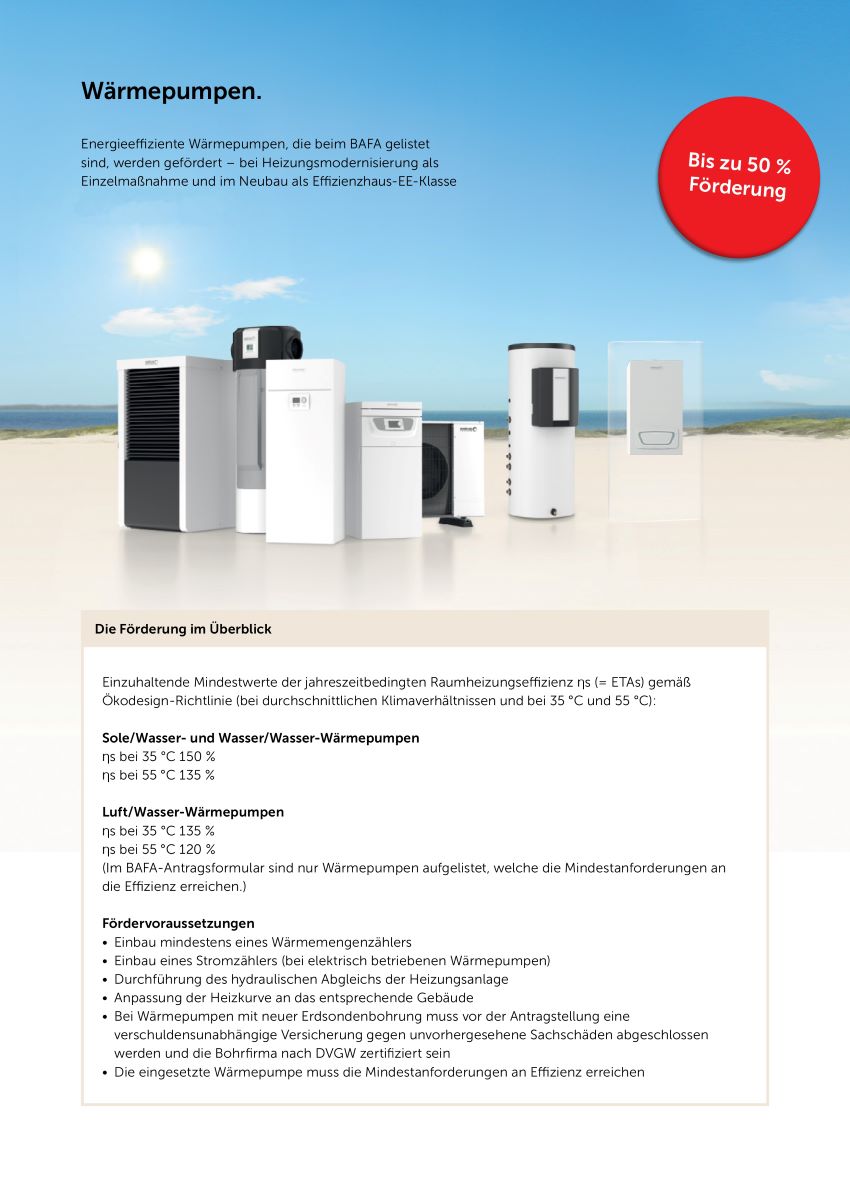 Wärmepumpen.

Energieeffiziente Wärmepumpen, die beim BAFA gelistet sind, werden gefördert – bei Heizungsmodernisierung als Einzelmaßnahme und im Neubau als Effizienzhaus-EE-Klasse

Bis zu 50 % Förderung

Die Förderung im Überblick

Einzuhaltende Mindestwerte der jahreszeitbedingten Raumheizungseffizienz ηs (= ETAs) gemäß Ökodesign-Richtlinie (bei durchschnittlichen Klimaverhältnissen und bei 35 °C und 55 °C):

Sole/Wasser- und Wasser/Wasser-Wärmepumpen
ηs bei 35 °C 150 %
ηs bei 55 °C 135 %

Luft/Wasser-Wärmepumpen
ηs bei 35 °C 135 %
ηs bei 55 °C 120 %
(Im BAFA-Antragsformular sind nur Wärmepumpen aufgelistet, welche die Mindestanforderungen an die Effizienz erreichen.)

Fördervoraussetzungen
• Einbau mindestens eines Wärmemengenzählers
• Einbau eines Stromzählers (bei elektrisch betriebenen Wärmepumpen)
• Durchführung des hydraulischen Abgleichs der Heizungsanlage
• Anpassung der Heizkurve an das entsprechende Gebäude
• Bei Wärmepumpen mit neuer Erdsondenbohrung muss vor der Antragstellung eine verschuldensunabhängige Versicherung gegen unvorhergesehene Sachschäden abgeschlossen werden und die Bohrfirma nach DVGW zertifiziert sein
• Die eingesetzte Wärmepumpe muss die Mindestanforderungen an Effizienz erreichen